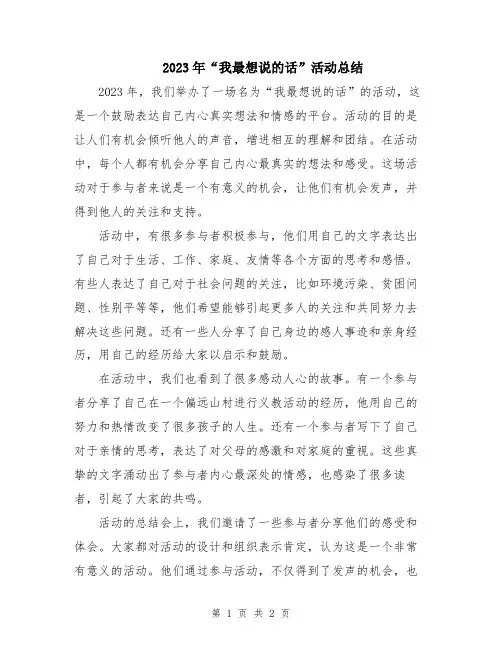 2023年“我最想说的话”活动总结

2023年，我们举办了一场名为“我最想说的话”的活动，这是一个鼓励表达自己内心真实想法和情感的平台。活动的目的是让人们有机会倾听他人的声音，增进相互的理解和团结。在活动中，每个人都有机会分享自己内心最真实的想法和感受。这场活动对于参与者来说是一个有意义的机会，让他们有机会发声，并得到他人的关注和支持。

活动中，有很多参与者积极参与，他们用自己的文字表达出了自己对于生活、工作、家庭、友情等各个方面的思考和感悟。有些人表达了自己对于社会问题的关注，比如环境污染、贫困问题、性别平等等，他们希望能够引起更多人的关注和共同努力去解决这些问题。还有一些人分享了自己身边的感人事迹和亲身经历，用自己的经历给大家以启示和鼓励。

在活动中，我们也看到了很多感动人心的故事。有一个参与者分享了自己在一个偏远山村进行义教活动的经历，他用自己的努力和热情改变了很多孩子的人生。还有一个参与者写下了自己对于亲情的思考，表达了对父母的感激和对家庭的重视。这些真挚的文字涌动出了参与者内心最深处的情感，也感染了很多读者，引起了大家的共鸣。

活动的总结会上，我们邀请了一些参与者分享他们的感受和体会。大家都对活动的设计和组织表示肯定，认为这是一个非常有意义的活动。他们通过参与活动，不仅得到了发声的机会，也

第 1 页 共 2 页